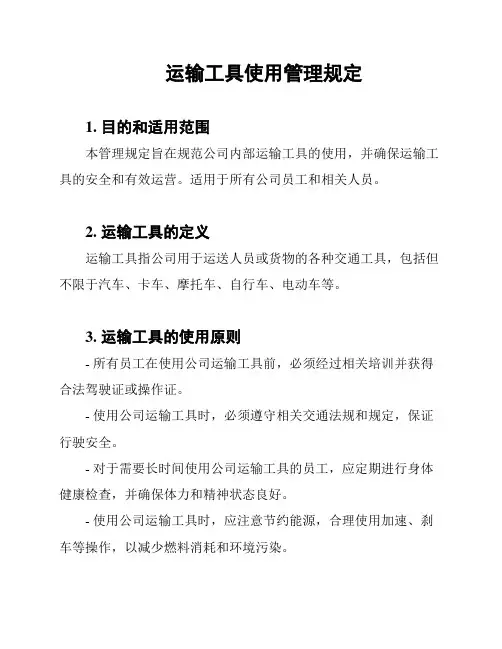 运输工具使用管理规定

1. 目的和适用范围

本管理规定旨在规范公司内部运输工具的使用，并确保运输工具的安全和有效运营。适用于所有公司员工和相关人员。

2. 运输工具的定义

运输工具指公司用于运送人员或货物的各种交通工具，包括但不限于汽车、卡车、摩托车、自行车、电动车等。

3. 运输工具的使用原则

- 所有员工在使用公司运输工具前，必须经过相关培训并获得合法驾驶证或操作证。

- 使用公司运输工具时，必须遵守相关交通法规和规定，保证行驶安全。

- 对于需要长时间使用公司运输工具的员工，应定期进行身体健康检查，并确保体力和精神状态良好。

- 使用公司运输工具时，应注意节约能源，合理使用加速、刹车等操作，以减少燃料消耗和环境污染。